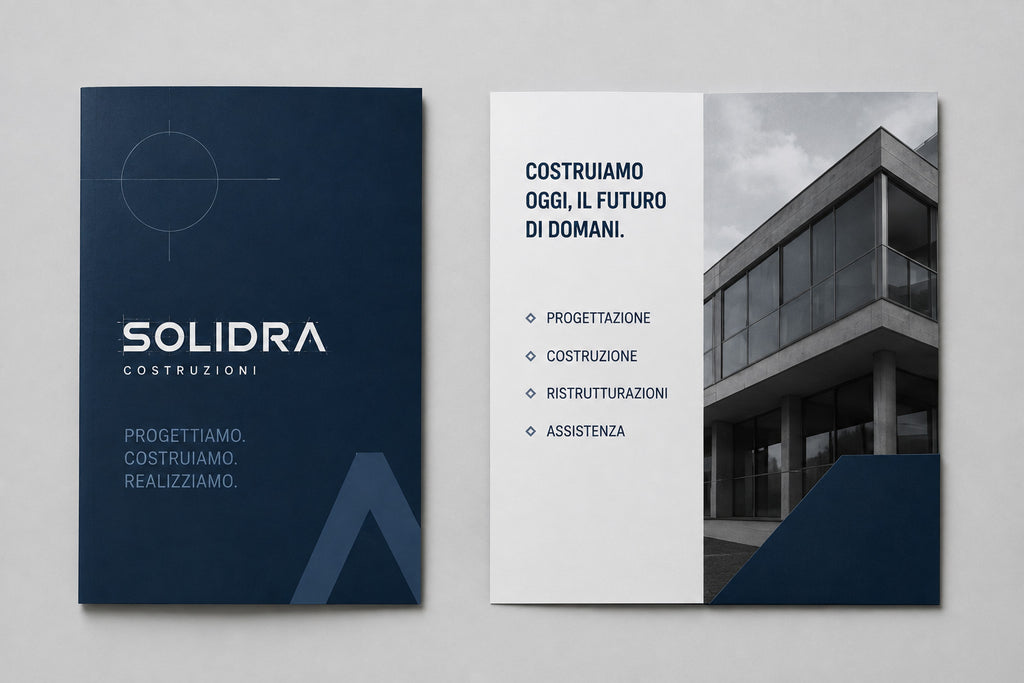 SOLIDRA
COSTRUZIONI

PROGETTIAMO.
COSTRUIAMO.
REALIZZIAMO.

COSTRUIAMO OGGI, IL FUTURO DI DOMANI.

PROGETTAZIONE
COSTRUZIONE
RISTRUTTURAZIONI
ASSISTENZA